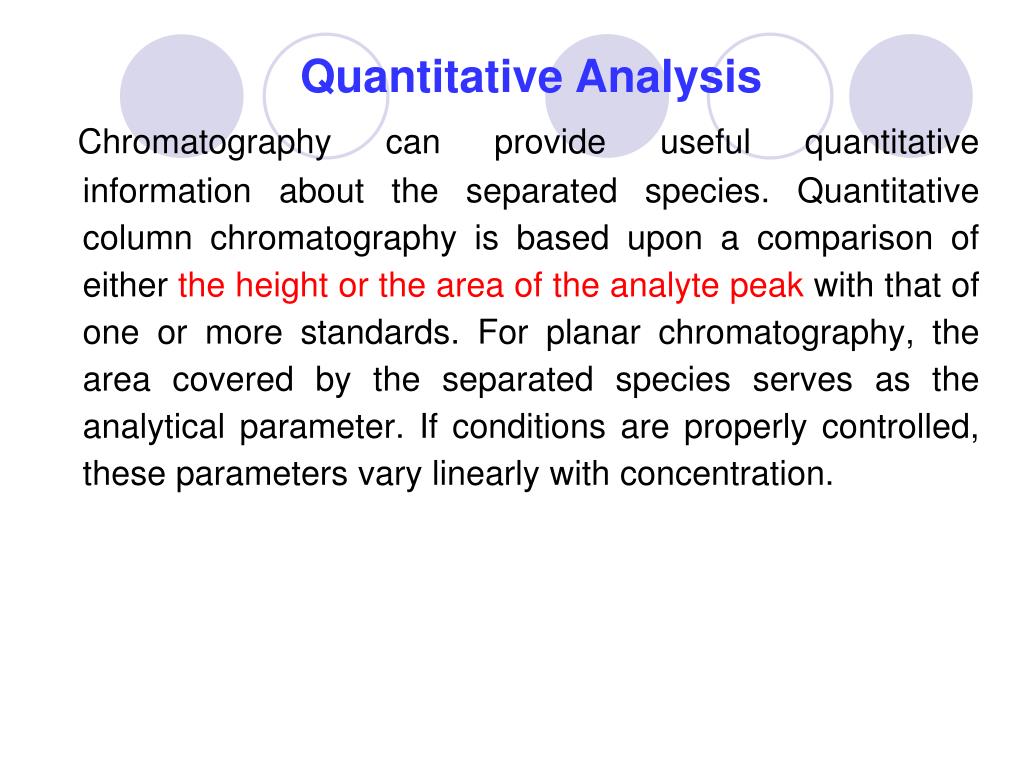 Quantitative Analysis

Chromatography can provide useful quantitative information about the separated species. Quantitative column chromatography is based upon a comparison of either the height or the area of the analyte peak with that of one or more standards. For planar chromatography, the area covered by the separated species serves as the analytical parameter. If conditions are properly controlled, these parameters vary linearly with concentration.